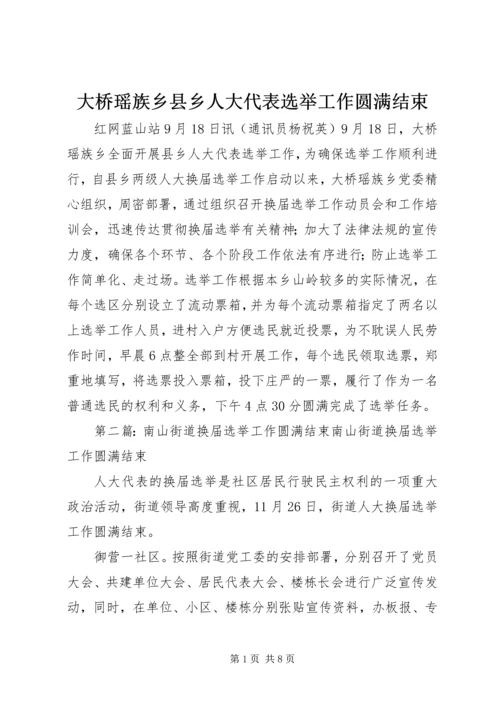 大桥瑶族乡县乡人大代表选举工作圆满结束

红网蓝山站9月18日讯（通讯员杨祝英）9月18日，大桥瑶族乡全面开展县乡人大代表选举工作，为确保选举工作顺利进行，自县乡两级人大换届选举工作启动以来，大桥瑶族乡党委精心组织，周密部署，通过组织召开换届选举工作动员会和工作培训会，迅速传达贯彻换届选举有关精神；加大了法律法规的宣传力度，确保各个环节、各个阶段工作依法有序进行；防止选举工作简单化、走过场。选举工作根据本乡山岭较多的实际情况，在每个选区分别设立了流动票箱，并为每个流动票箱指定了两名以上选举工作人员，进村入户方便选民就近投票，为不耽误人民劳作时间，早晨6点整全部到村开展工作，每个选民领取选票，郑重地填写，将选票投入票箱，投下庄严的一票，履行了作为一名普通选民的权利和义务，下午4点30分圆满完成了选举任务。

第二篇：南山街道换届选举工作圆满结束南山街道换届选举工作圆满结束

人大代表的换届选举是社区居民行驶民主权利的一项重大政治活动，街道领导高度重视，11月26日，街道人大换届选举工作圆满结束。

御营一社区。按照街道党工委的安排部署，分别召开了党员大会、共建单位大会、居民代表大会、楼栋长会进行广泛宣传发动，同时，在单位、小区、楼栋分别张贴宣传资料，办板报、专

第1页 共8页